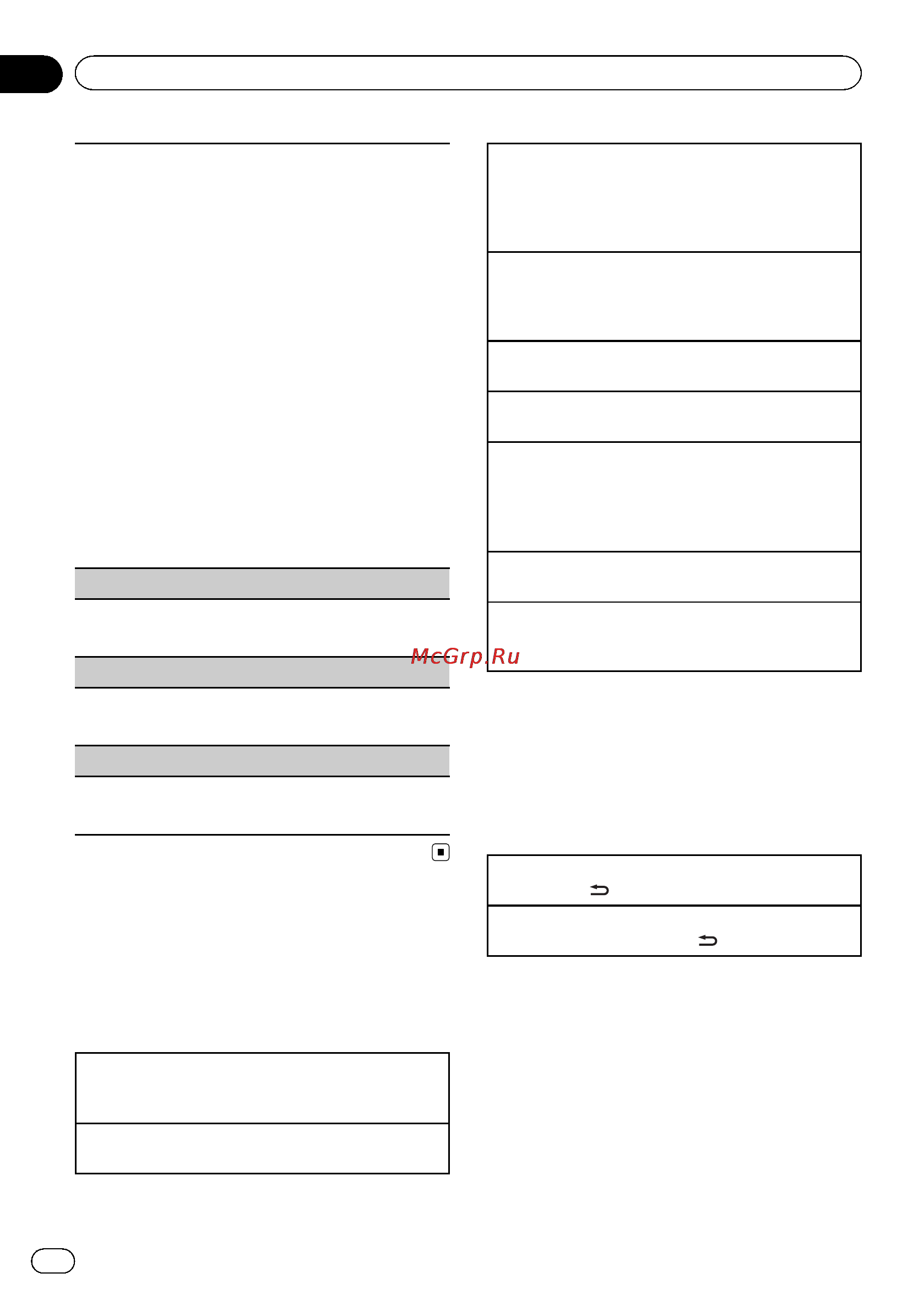 McGrp.Ru